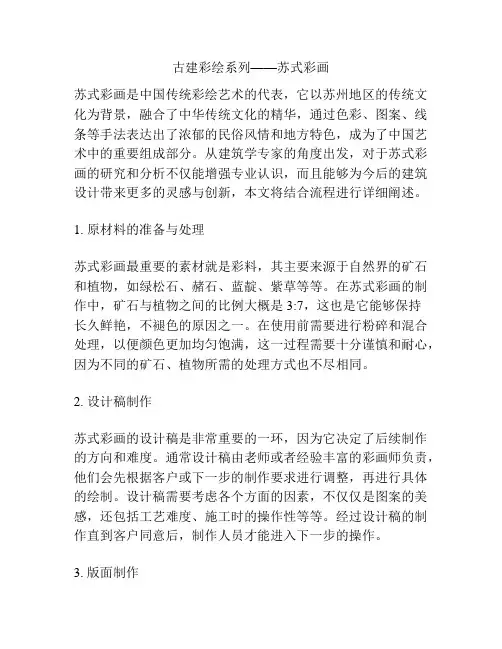 古建彩绘系列——苏式彩画

苏式彩画是中国传统彩绘艺术的代表，它以苏州地区的传统文化为背景，融合了中华传统文化的精华，通过色彩、图案、线条等手法表达出了浓郁的民俗风情和地方特色，成为了中国艺术中的重要组成部分。从建筑学专家的角度出发，对于苏式彩画的研究和分析不仅能增强专业认识，而且能够为今后的建筑设计带来更多的灵感与创新，本文将结合流程进行详细阐述。

1. 原材料的准备与处理

苏式彩画最重要的素材就是彩料，其主要来源于自然界的矿石和植物，如绿松石、赭石、蓝靛、紫草等等。在苏式彩画的制作中，矿石与植物之间的比例大概是 3:7，这也是它能够保持长久鲜艳，不褪色的原因之一。在使用前需要进行粉碎和混合处理，以便颜色更加均匀饱满，这一过程需要十分谨慎和耐心，因为不同的矿石、植物所需的处理方式也不尽相同。

2. 设计稿制作

苏式彩画的设计稿是非常重要的一环，因为它决定了后续制作的方向和难度。通常设计稿由老师或者经验丰富的彩画师负责，他们会先根据客户或下一步的制作要求进行调整，再进行具体的绘制。设计稿需要考虑各个方面的因素，不仅仅是图案的美感，还包括工艺难度、施工时的操作性等等。经过设计稿的制作直到客户同意后，制作人员才能进入下一步的操作。

3. 版面制作